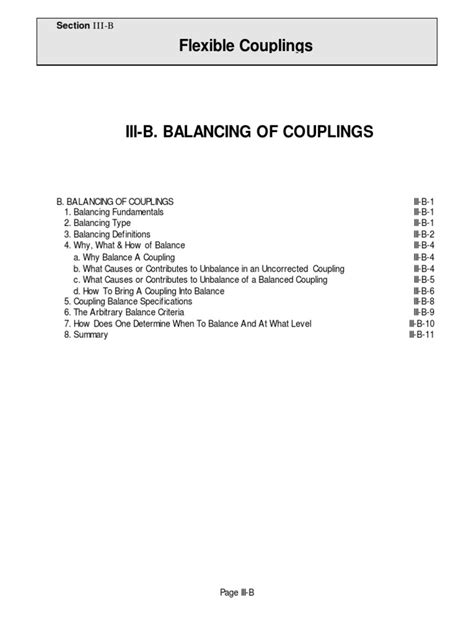 Section III-B

Flexible Couplings

III-B. BALANCING OF COUPLINGS

B. BALANCING OF COUPLINGS III-B-1
1. Balancing Fundamentals III-B-1
2. Balancing Type III-B-1
3. Balancing Definitions III-B-2
4. Why, What & How of Balance III-B-4
a. Why Balance A Coupling III-B-4
b. What Causes or Contributes to Unbalance in an Uncorrected Coupling III-B-4
c. What Causes or Contributes to Unbalance of a Balanced Coupling III-B-5
d. How To Bring A Coupling Into Balance III-B-6
5. Coupling Balance Specifications III-B-8
6. The Arbitrary Balance Criteria III-B-9
7. How Does One Determine When To Balance And At What Level III-B-10
8. Summary III-B-11

Page III-B